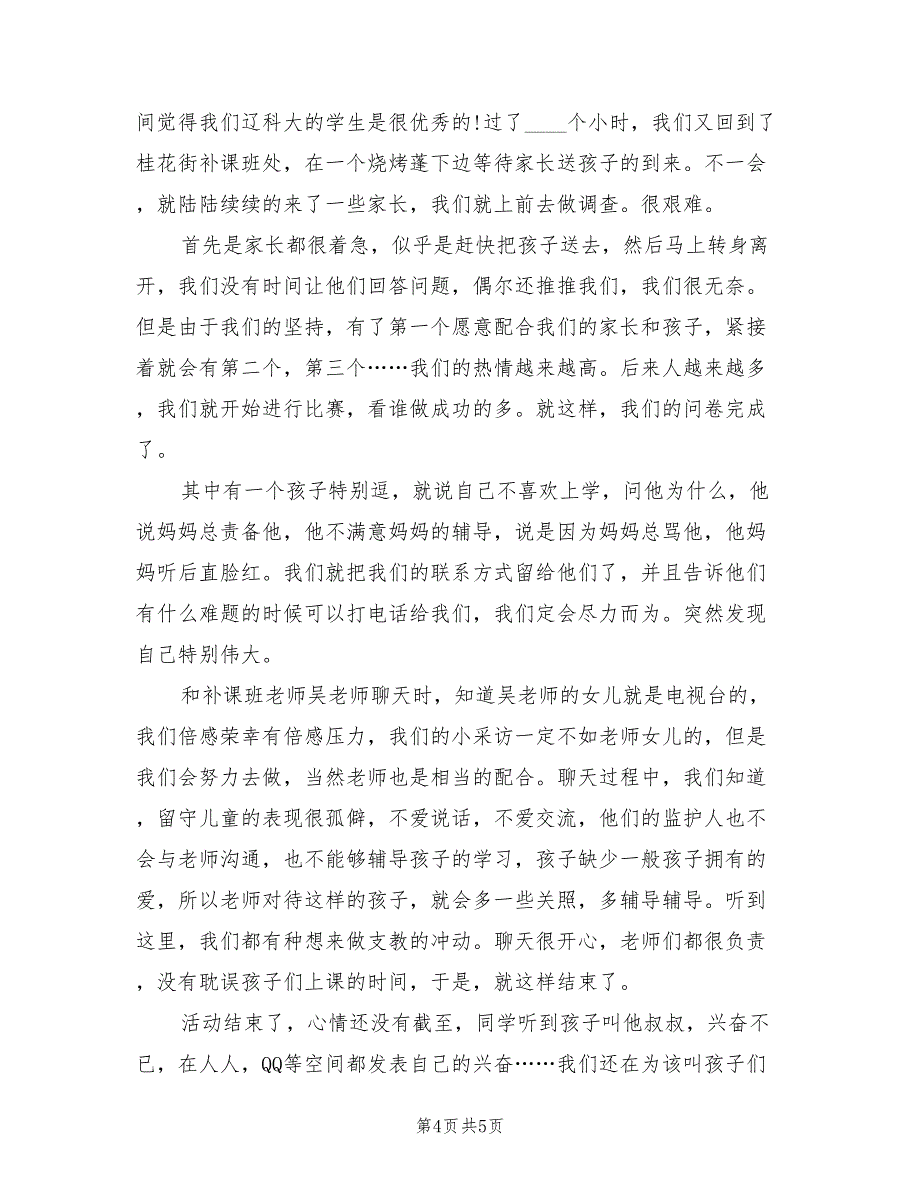 间觉得我们辽科大的学生是很优秀的!过了____个小时，我们又回到了桂花街补课班处，在一个烧烤蓬下边等待家长送孩子的到来。不一会，就陆陆续续的来了一些家长，我们就上前去做调查。很艰难。

首先是家长都很着急，似乎是赶快把孩子送去，然后马上转身离开，我们没有时间让他们回答问题，偶尔还推推我们，我们很无奈。但是由于我们的坚持，有了第一个愿意配合我们的家长和孩子，紧接着就会有第二个，第三个……我们的热情越来越高。后来人越来越多，我们就开始进行比赛，看谁做成功的多。就这样，我们的问卷完成了。

其中有一个孩子特别逗，就说自己不喜欢上学，问他为什么，他说妈妈总责备他，他不满意妈妈的辅导，说是因为妈妈总骂他，他妈妈听后直脸红。我们就把我们的联系方式留给他们了，并且告诉他们有什么难题的时候可以打电话给我们，我们定会尽力而为。突然发现自己特别伟大。

和补课班老师吴老师聊天时，知道吴老师的女儿就是电视台的，我们倍感荣幸有倍感压力，我们的小采访一定不如老师女儿的，但是我们会努力去做，当然老师也是相当的配合。聊天过程中，我们知道，留守儿童的表现很孤僻，不爱说话，不爱交流，他们的监护人也不会与老师沟通，也不能够辅导孩子的学习，孩子缺少一般孩子拥有的爱，所以老师对待这样的孩子，就会多一些关照，多辅导辅导。听到这里，我们都有种想来做支教的冲动。聊天很开心，老师们都很负责，没有耽误孩子们上课的时间，于是，就这样结束了。

活动结束了，心情还没有截至，同学听到孩子叫他叔叔，兴奋不已，在人人，QQ等空间都发表自己的兴奋……我们还在为该叫孩子们

第4页 共5页